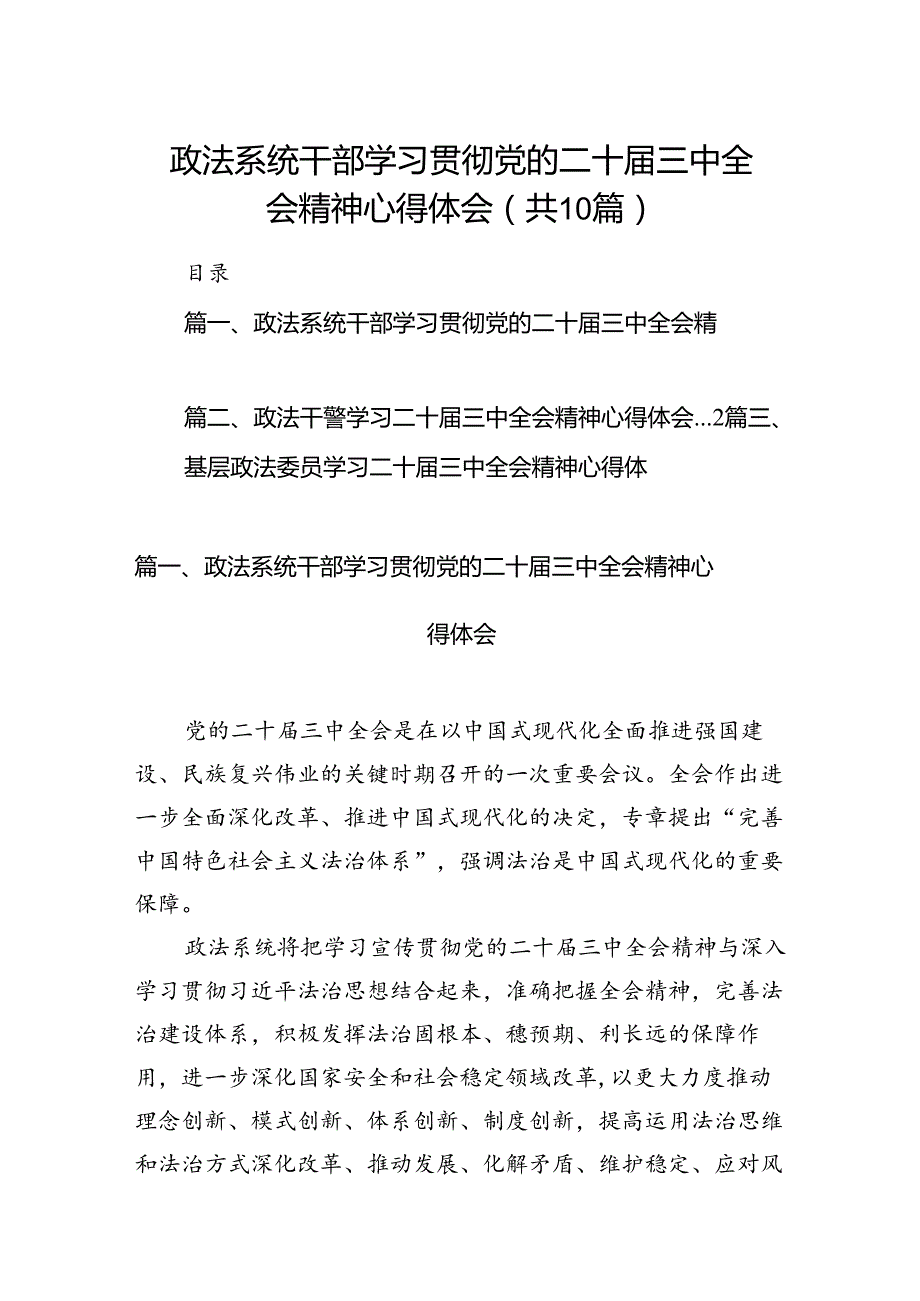 政法系统干部学习贯彻党的二十届三中全会精神心得体会（共10篇）

目录

篇一、政法系统干部学习贯彻党的二十届三中全会精

篇二、政法干警学习二十届三中全会精神心得体会…2篇三、基层政法委员学习二十届三中全会精神心得体

篇一、政法系统干部学习贯彻党的二十届三中全会精神心得体会

党的二十届三中全会是在以中国式现代化全面推进强国建设、民族复兴伟业的关键时期召开的一次重要会议。全会作出进一步全面深化改革、推进中国式现代化的决定，专章提出“完善中国特色社会主义法治体系”，强调法治是中国式现代化的重要保障。

政法系统将把学习宣传贯彻党的二十届三中全会精神与深入学习贯彻习近平法治思想结合起来，准确把握全会精神，完善法治建设体系，积极发挥法治固根本、稳预期、利长远的保障作用，进一步深化国家安全和社会稳定领域改革，以更大力度推动理念创新、模式创新、体系创新、制度创新，提高运用法治思维和法治方式深化改革、推动发展、化解矛盾、维护稳定、应对风